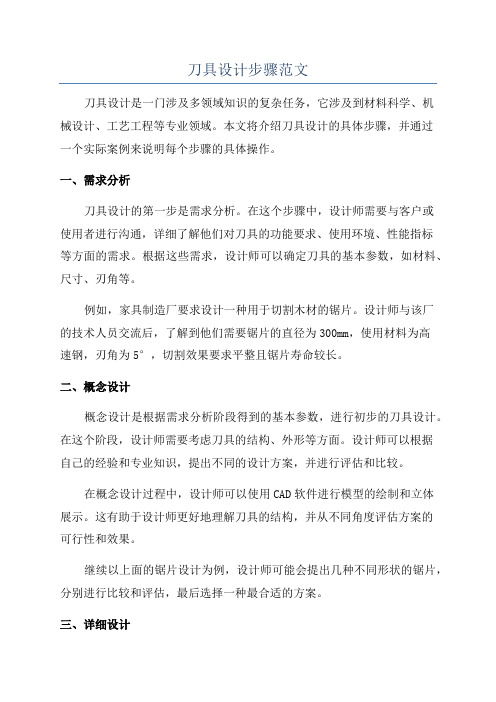 刀具设计步骤范文

刀具设计是一门涉及多领域知识的复杂任务，它涉及到材料科学、机械设计、工艺工程等专业领域。本文将介绍刀具设计的具体步骤，并通过一个实际案例来说明每个步骤的具体操作。

一、需求分析

刀具设计的第一步是需求分析。在这个步骤中，设计师需要与客户或使用者进行沟通，详细了解他们对刀具的功能要求、使用环境、性能指标等方面的需求。根据这些需求，设计师可以确定刀具的基本参数，如材料、尺寸、刃角等。

例如，家具制造厂要求设计一种用于切割木材的锯片。设计师与该厂的技术人员交流后，了解到他们需要锯片的直径为300mm，使用材料为高速钢，刃角为5°，切割效果要求平整且锯片寿命较长。

二、概念设计

概念设计是根据需求分析阶段得到的基本参数，进行初步的刀具设计。在这个阶段，设计师需要考虑刀具的结构、外形等方面。设计师可以根据自己的经验和专业知识，提出不同的设计方案，并进行评估和比较。

在概念设计过程中，设计师可以使用CAD软件进行模型的绘制和立体展示。这有助于设计师更好地理解刀具的结构，并从不同角度评估方案的可行性和效果。

继续以上面的锯片设计为例，设计师可能会提出几种不同形状的锯片，分别进行比较和评估，最后选择一种最合适的方案。

三、详细设计